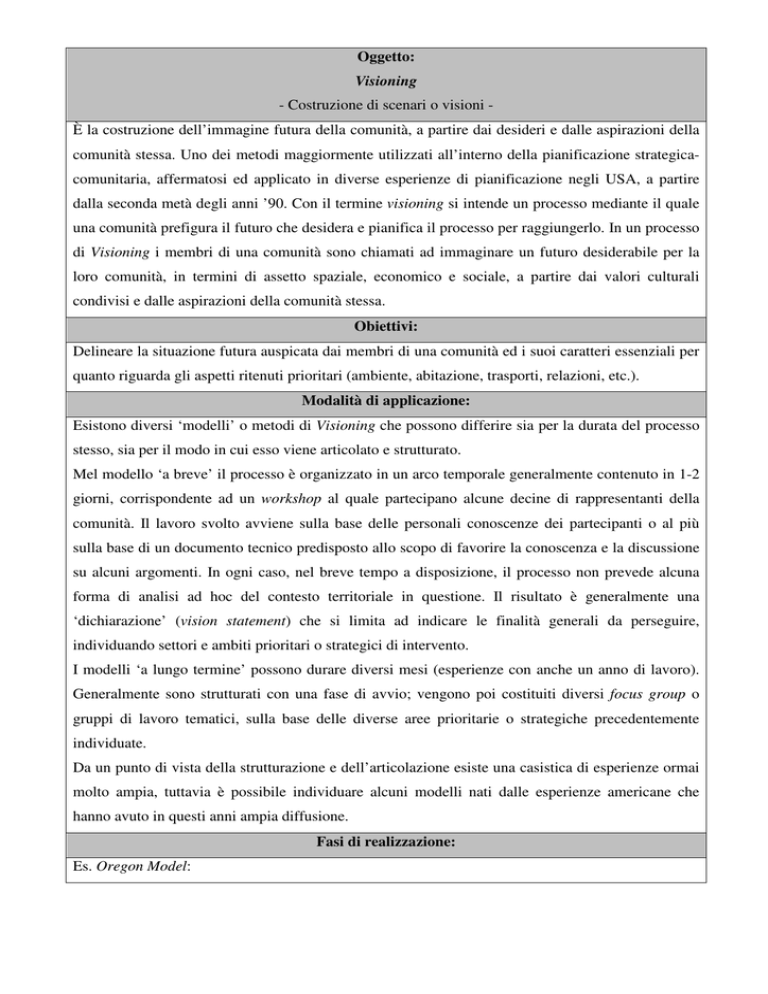 Oggetto:
Visioning
- Costruzione di scenari o visioni -

È la costruzione dell'immagine futura della comunità, a partire dai desideri e dalle aspirazioni della comunità stessa. Uno dei metodi maggiormente utilizzati all'interno della pianificazione strategica-comunitaria, affermatosi ed applicato in diverse esperienze di pianificazione negli USA, a partire dalla seconda metà degli anni '90. Con il termine visioning si intende un processo mediante il quale una comunità prefigura il futuro che desidera e pianifica il processo per raggiungerlo. In un processo di Visioning i membri di una comunità sono chiamati ad immaginare un futuro desiderabile per la loro comunità, in termini di assetto spaziale, economico e sociale, a partire dai valori culturali condivisi e dalle aspirazioni della comunità stessa.

Obiettivi:

Delineare la situazione futura auspicata dai membri di una comunità ed i suoi caratteri essenziali per quanto riguarda gli aspetti ritenuti prioritari (ambiente, abitazione, trasporti, relazioni, etc.).

Modalità di applicazione:

Esistono diversi 'modelli' o metodi di Visioning che possono differire sia per la durata del processo stesso, sia per il modo in cui esso viene articolato e strutturato.
Mel modello 'a breve' il processo è organizzato in un arco temporale generalmente contenuto in 1-2 giorni, corrispondente ad un workshop al quale partecipano alcune decine di rappresentanti della comunità. Il lavoro svolto avviene sulla base delle personali conoscenze dei partecipanti o al più sulla base di un documento tecnico predisposto allo scopo di favorire la conoscenza e la discussione su alcuni argomenti. In ogni caso, nel breve tempo a disposizione, il processo non prevede alcuna forma di analisi ad hoc del contesto territoriale in questione. Il risultato è generalmente una 'dichiarazione' (vision statement) che si limita ad indicare le finalità generali da perseguire, individuando settori e ambiti prioritari o strategici di intervento.
I modelli 'a lungo termine' possono durare diversi mesi (esperienze con anche un anno di lavoro). Generalmente sono strutturati con una fase di avvio; vengono poi costituiti diversi focus group o gruppi di lavoro tematici, sulla base delle diverse aree prioritarie o strategiche precedentemente individuate.
Da un punto di vista della strutturazione e dell'articolazione esiste una casistica di esperienze ormai molto ampia, tuttavia è possibile individuare alcuni modelli nati dalle esperienze americane che hanno avuto in questi anni ampia diffusione.

Fasi di realizzazione:

Es. Oregon Model: